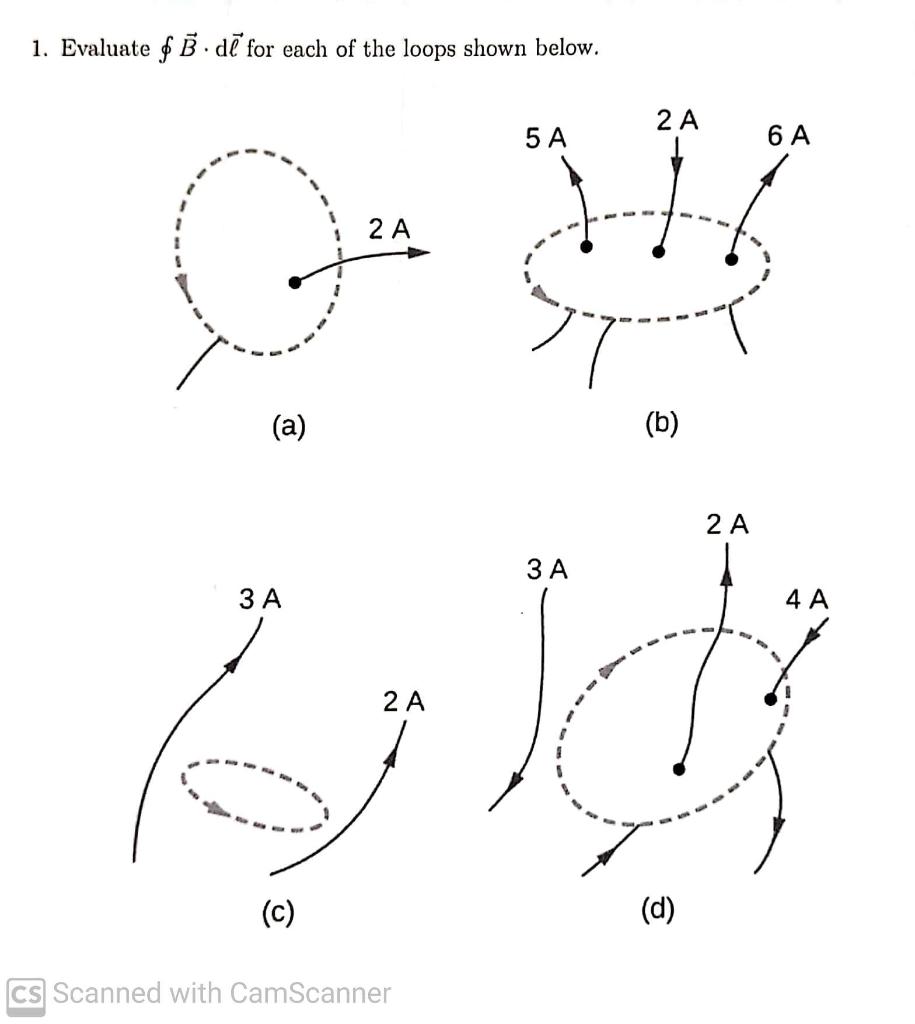 1. Evaluate $\oint \vec{B} \cdot d\vec{\ell}$ for each of the loops shown below.

2 A

(a)

5 A

2 A

6 A

(b)

3 A

2 A

(c)

3 A

2 A

4 A

(d)

CS Scanned with CamScanner